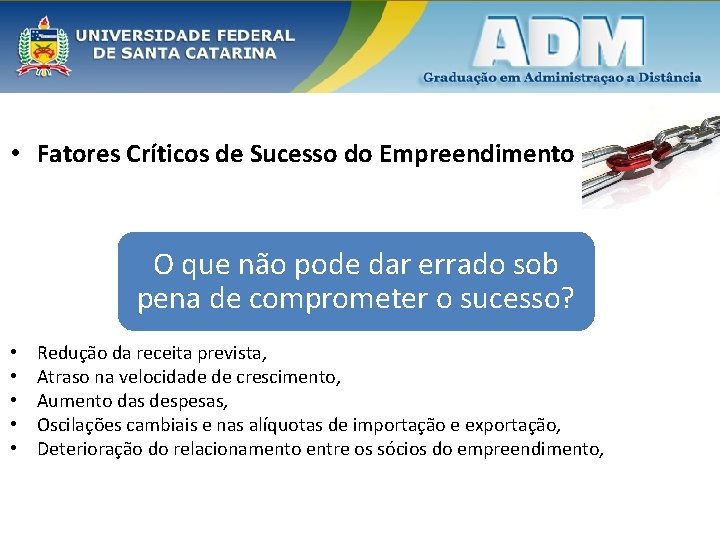 UNIVERSIDADE FEDERAL
DE SANTA CATARINA

ADM
Graduação em Administraçao a Distância

• Fatores Críticos de Sucesso do Empreendimento

O que não pode dar errado sob pena de comprometer o sucesso?

• Redução da receita prevista,
• Atraso na velocidade de crescimento,
• Aumento das despesas,
• Oscilações cambiais e nas alíquotas de importação e exportação,
• Deterioração do relacionamento entre os sócios do empreendimento,